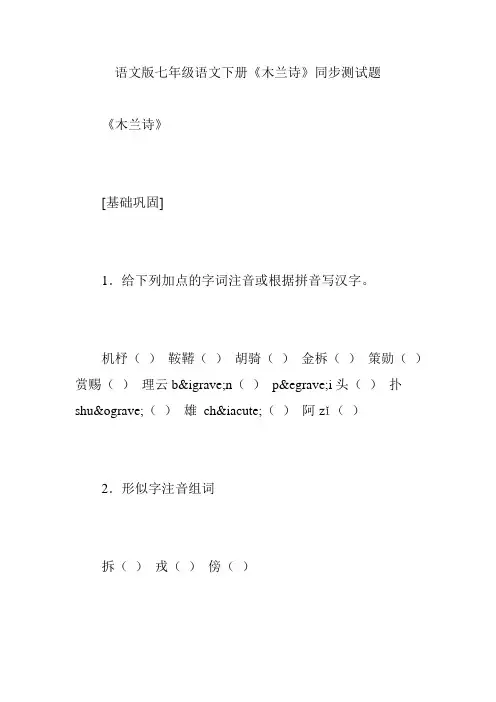 语文版七年级语文下册《木兰诗》同步测试题

《木兰诗》

[基础巩固]

1．给下列加点的字词注音或根据拼音写汉字。

机杼（ ） 鞍鞯（ ） 胡骑（ ） 金柝（ ） 策勋（ ） 赏赐（ ） 理云 b&igrave;n（ ） p&egrave;i 头（ ） 扑 shu&ograve;（ ） 雄 ch&iacute;（ ） 阿 zǐ（ ）

2．形似字注音组词

拆（ ） 戎（ ） 傍（ ）